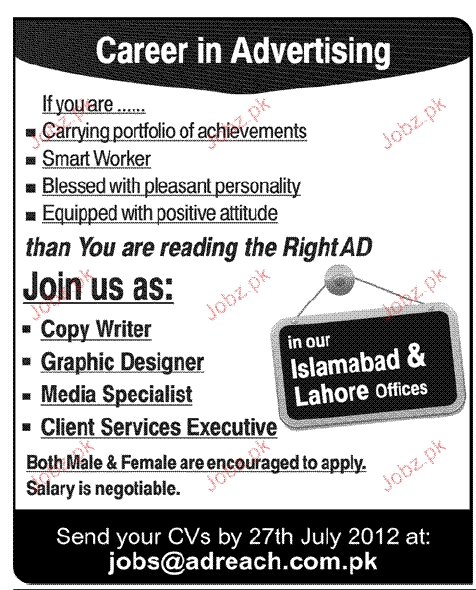 Career in Advertising

If you are ......

• Carrying portfolio of achievements
• Smart Worker
• Blessed with pleasant personality
• Equipped with positive attitude

than You are reading the Right AD

Join us as:

• Copy Writer
• Graphic Designer
• Media Specialist
• Client Services Executive

in our
Islamabad &
Lahore Offices

Both Male & Female are encouraged to apply.
Salary is negotiable.

Send your CVs by 27th July 2012 at:
jobs@adreach.com.pk

Jobz.pk